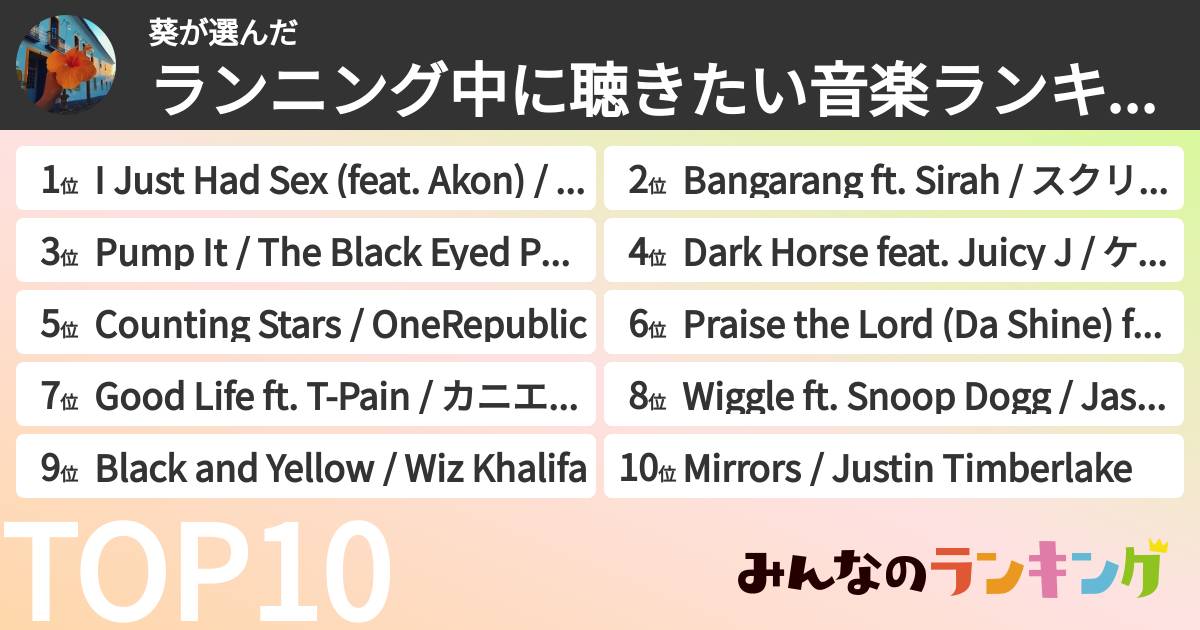 葵が選んだ
ランニング中に聴きたい音楽ランキ...

1位 I Just Had Sex (feat. Akon) / ...
2位 Bangarang ft. Sirah / スクリ...
3位 Pump It / The Black Eyed P...
4位 Dark Horse feat. Juicy J / ケ...
5位 Counting Stars / OneRepublic
6位 Praise the Lord (Da Shine) f...
7位 Good Life ft. T-Pain / カニエ...
8位 Wiggle ft. Snoop Dogg / Jas...
9位 Black and Yellow / Wiz Khalifa
10位 Mirrors / Justin Timberlake

TOP10

みんなのランキング